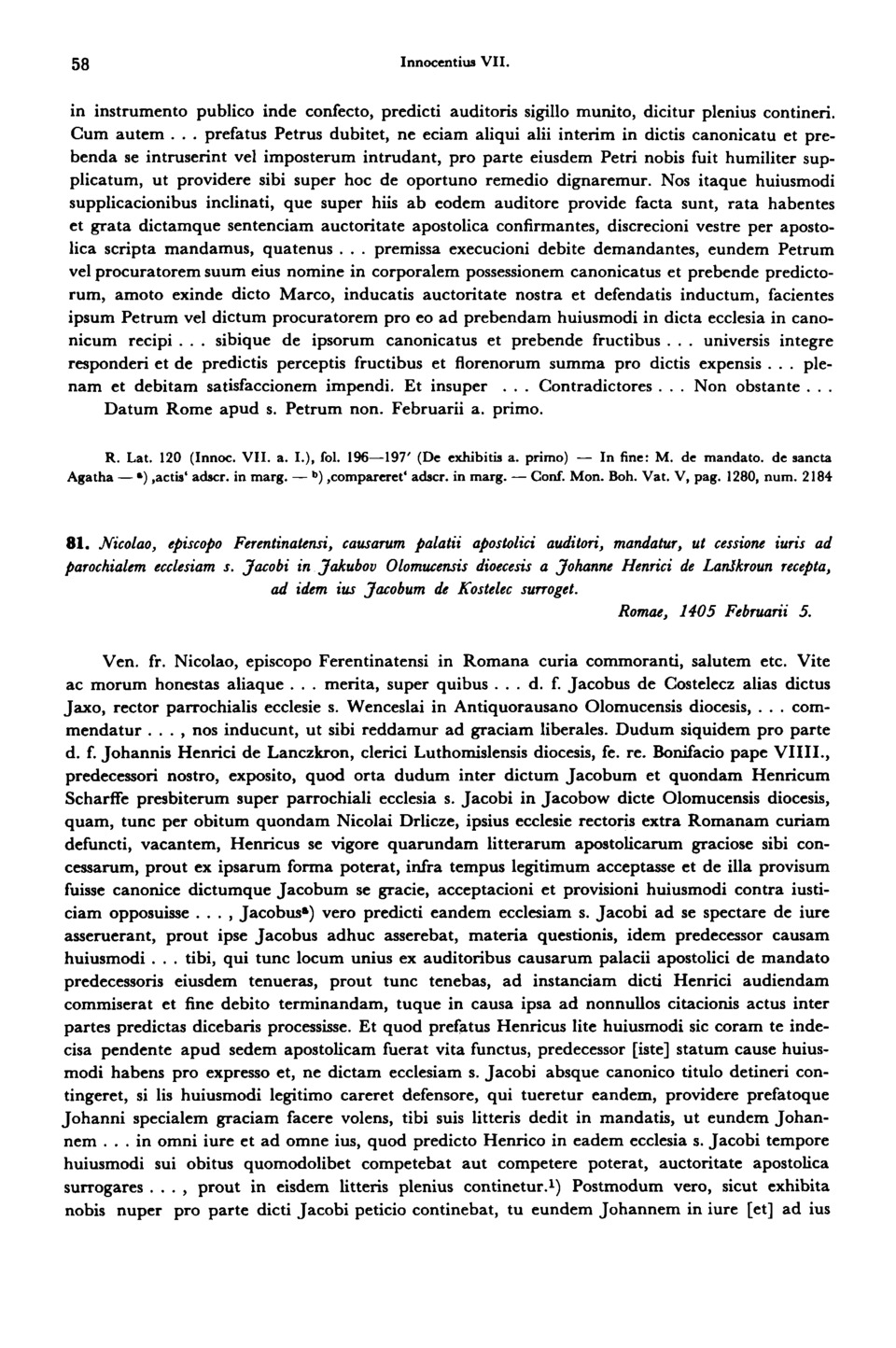 58 Innocentius VII.

in instrumento publico inde confecto, predicti auditoris sigillo munito, dicitur plenius contineri. Cum autem . . . prefatus Petrus dubitet, ne eciam aliqui alii interim in dictis canonicatu et prebenda se intruserint vel imposterum intrudant, pro parte eiusdem Petri nobis fuit humiliter supplicatum, ut providere sibi super hoc de oportuno remedio dignaremur. Nos itaque huiusmodi supplicacionibus inclinati, que super hiis ab eodem auditore provide facta sunt, rata habentes et grata dictamque sentenciam auctoritate apostolica confirmantes, discrecioni vestre per apostolica scripta mandamus, quatenus . . . premissa execucioni debite demandantes, eundem Petrum vel procuratorem suum eius nomine in corporalem possessionem canonicatus et prebende predictorum, amoto exinde dicto Marco, inducatis auctoritate nostra et defendatis inductum, facientes ipsum Petrum vel dictum procuratorem pro eo ad prebendam huiusmodi in dicta ecclesia in canonicum recipi . . . sibique de ipsorum canonicatus et prebende fructibus . . . universis integre responderi et de predictis perceptis fructibus et florenorum summa pro dictis expensis . . . plenam et debitam satisfaccionem impendi. Et insuper . . . Contradictores . . . Non obstante . . .
Datum Rome apud s. Petrum non. Februarii a. primo.

R. Lat. 120 (Innoc. VII. a. I.), fol. 196—197' (De exhibitis a. primo) — In fine: M. de mandato. de sancta Agatha — a) ‚actis' adscr. in marg. — b) ‚compareret' adscr. in marg. — Conf. Mon. Boh. Vat. V, pag. 1280, num. 2184

81. Nicolao, episcopo Ferentinatensi, causarum palatii apostolici auditori, mandatur, ut cessione iuris ad parochialem ecclesiam s. Jacobi in Jakubov Olomucensis dioecesis a Johanne Henrici de Lanškroun recepta, ad idem ius Jacobum de Kostelec surroget.

Romae, 1405 Februarii 5.

Ven. fr. Nicolao, episcopo Ferentinatensi in Romana curia commoranti, salutem etc. Vite ac morum honestas aliaque . . . merita, super quibus . . . d. f. Jacobus de Costelecz alias dictus Jaxo, rector parrochialis ecclesie s. Wenceslai in Antiquorausano Olomucensis diocesis, . . . commendatur . . . , nos inducunt, ut sibi reddamur ad graciam liberales. Dudum siquidem pro parte d. f. Johannis Henrici de Lanczkron, clerici Luthomislensis diocesis, fe. re. Bonifacio pape VIIII., predecessori nostro, exposito, quod orta dudum inter dictum Jacobum et quondam Henricum Scharffe presbiterum super parrochiali ecclesia s. Jacobi in Jacobow dicte Olomucensis diocesis, quam, tunc per obitum quondam Nicolai Drlicze, ipsius ecclesie rectoris extra Romanam curiam defuncti, vacantem, Henricus se vigore quarundam litterarum apostolicarum graciose sibi concessarum, prout ex ipsarum forma poterat, infra tempus legitimum acceptasse et de illa provisum fuisse canonice dictumque Jacobum se gracie, acceptacioni et provisioni huiusmodi contra iusticiam opposuisse . . . , Jacobusa) vero predicti eandem ecclesiam s. Jacobi ad se spectare de iure asseruerant, prout ipse Jacobus adhuc asserebat, materia questionis, idem predecessor causam huiusmodi . . . tibi, qui tunc locum unius ex auditoribus causarum palacii apostolici de mandato predecessoris eiusdem tenueras, prout tunc tenebas, ad instanciam dicti Henrici audiendam commiserat et fine debito terminandam, tuque in causa ipsa ad nonnullos citacionis actus inter partes predictas dicebaris processisse. Et quod prefatus Henricus lite huiusmodi sic coram te indecisa pendente apud sedem apostolicam fuerat vita functus, predecessor [iste] statum cause huiusmodi habens pro expresso et, ne dictam ecclesiam s. Jacobi absque canonico titulo detineri contingeret, si lis huiusmodi legitimo careret defensore, qui tueretur eandem, providere prefatoque Johanni specialem graciam facere volens, tibi suis litteris dedit in mandatis, ut eundem Johannem . . . in omni iure et ad omne ius, quod predicto Henrico in eadem ecclesia s. Jacobi tempore huiusmodi sui obitus quomodolibet competebat aut competere poterat, auctoritate apostolica surrogares . . . , prout in eisdem litteris plenius continetur.1) Postmodum vero, sicut exhibita nobis nuper pro parte dicti Jacobi peticio continebat, tu eundem Johannem in iure [et] ad ius